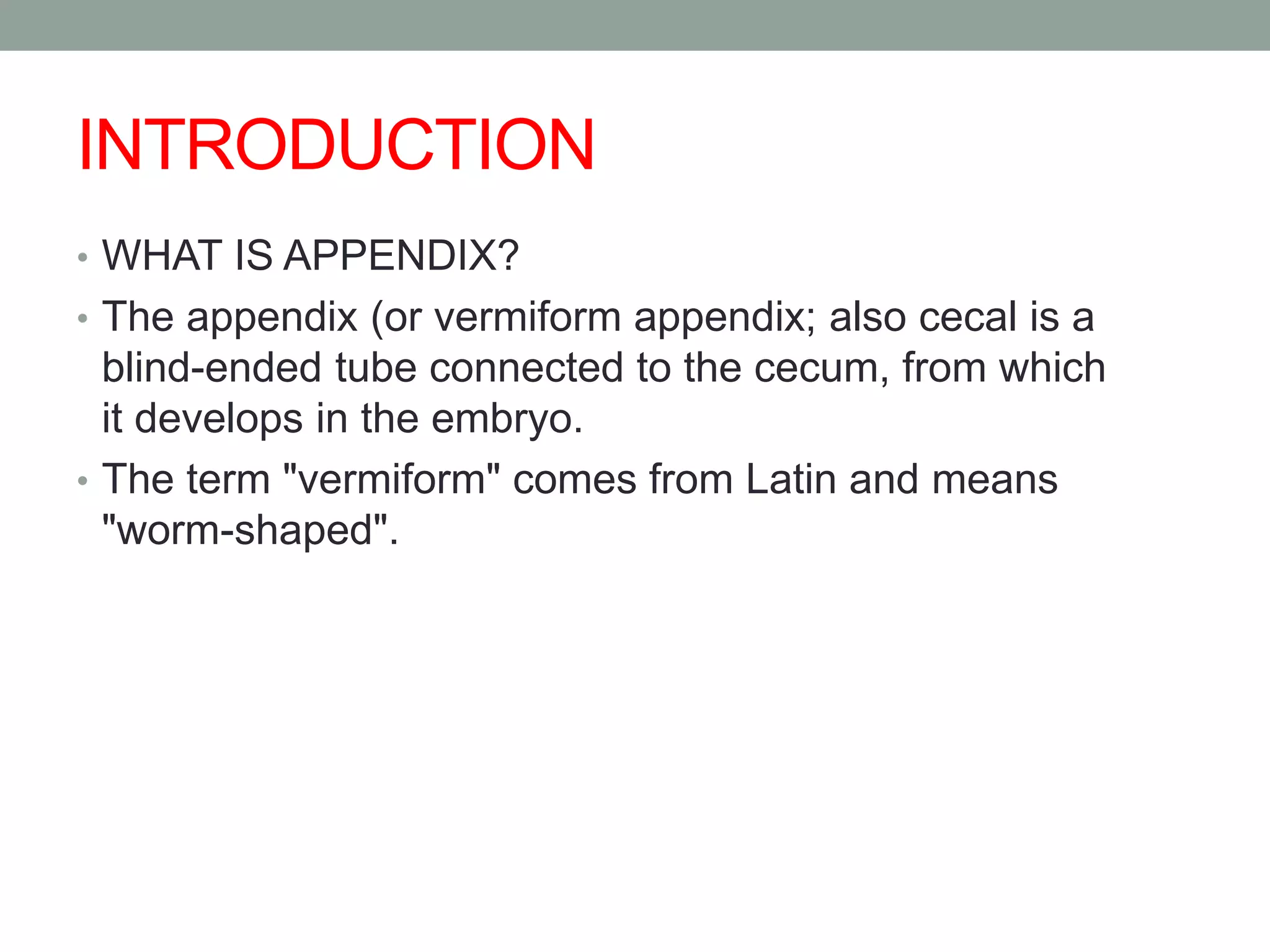 INTRODUCTION

• WHAT IS APPENDIX?
• The appendix (or vermiform appendix; also cecal is a blind-ended tube connected to the cecum, from which it develops in the embryo.
• The term "vermiform" comes from Latin and means "worm-shaped".